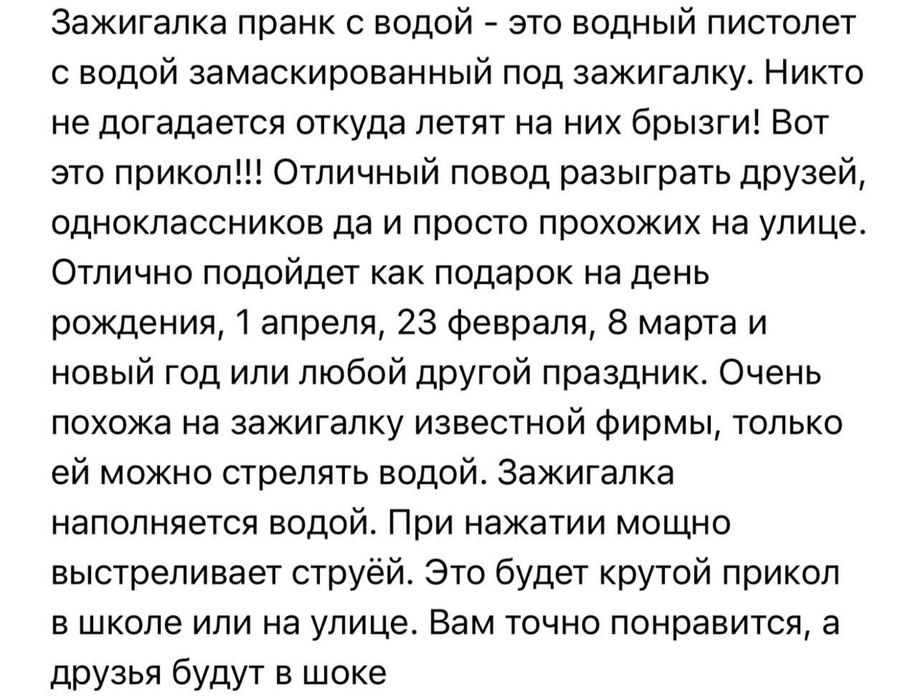 Зажигалка пранк с водой - это водный пистолет с водой замаскированный под зажигалку. Никто не догадается откуда летят на них брызги! Вот это прикол!!! Отличный повод разыграть друзей, одноклассников да и просто прохожих на улице. Отлично подойдет как подарок на день рождения, 1 апреля, 23 февраля, 8 марта и новый год или любой другой праздник. Очень похожа на зажигалку известной фирмы, только ей можно стрелять водой. Зажигалка наполняется водой. При нажатии мощно выстреливает струёй. Это будет крутой прикол в школе или на улице. Вам точно понравится, а друзья будут в шоке